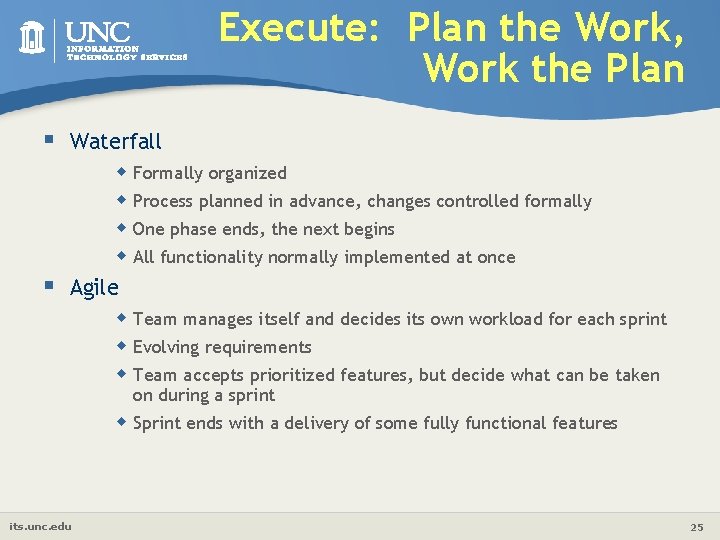 UNC
INFORMATION
TECHNOLOGY SERVICES

Execute: Plan the Work, Work the Plan

▪ Waterfall
◆ Formally organized
◆ Process planned in advance, changes controlled formally
◆ One phase ends, the next begins
◆ All functionality normally implemented at once

▪ Agile
◆ Team manages itself and decides its own workload for each sprint
◆ Evolving requirements
◆ Team accepts prioritized features, but decide what can be taken on during a sprint
◆ Sprint ends with a delivery of some fully functional features

its.unc.edu

25